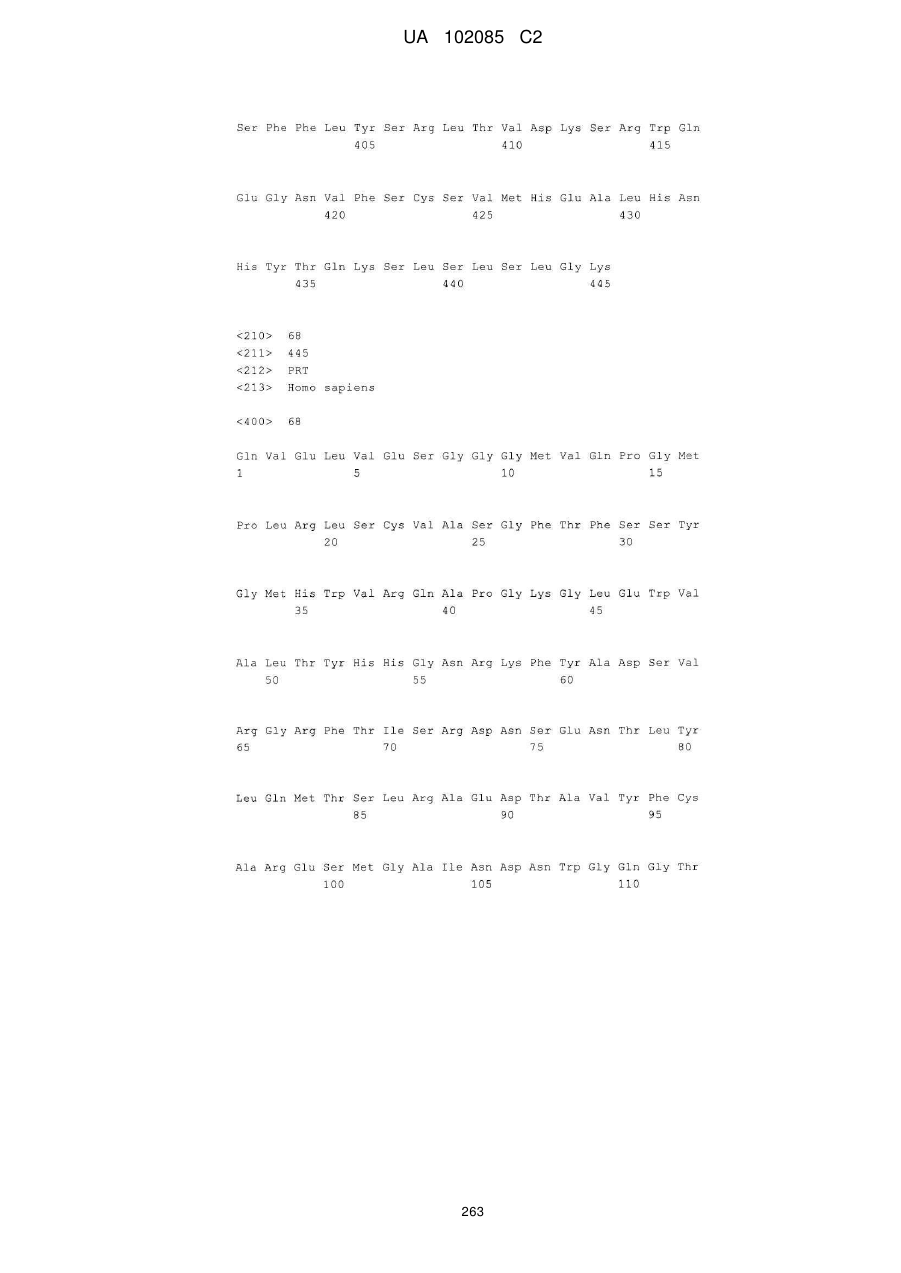 UA 102085 C2

Ser Phe Phe Leu Tyr Ser Arg Leu Thr Val Asp Lys Ser Arg Trp Gln
405 410 415

Glu Gly Asn Val Phe Ser Cys Ser Val Met His Glu Ala Leu His Asn
420 425 430

His Tyr Thr Gln Lys Ser Leu Ser Leu Ser Leu Gly Lys
435 440 445

<210> 68
<211> 445
<212> PRT
<213> Homo sapiens

<400> 68

Gln Val Glu Leu Val Glu Ser Gly Gly Gly Met Val Gln Pro Gly Met
1 5 10 15

Pro Leu Arg Leu Ser Cys Val Ala Ser Gly Phe Thr Phe Ser Ser Tyr
20 25 30

Gly Met His Trp Val Arg Gln Ala Pro Gly Lys Gly Leu Glu Trp Val
35 40 45

Ala Leu Thr Tyr His His Gly Asn Arg Lys Phe Tyr Ala Asp Ser Val
50 55 60

Arg Gly Arg Phe Thr Ile Ser Arg Asp Asn Ser Glu Asn Thr Leu Tyr
65 70 75 80

Leu Gln Met Thr Ser Leu Arg Ala Glu Asp Thr Ala Val Tyr Phe Cys
85 90 95

Ala Arg Glu Ser Met Gly Ala Ile Asn Asp Asn Trp Gly Gln Gly Thr
100 105 110

263